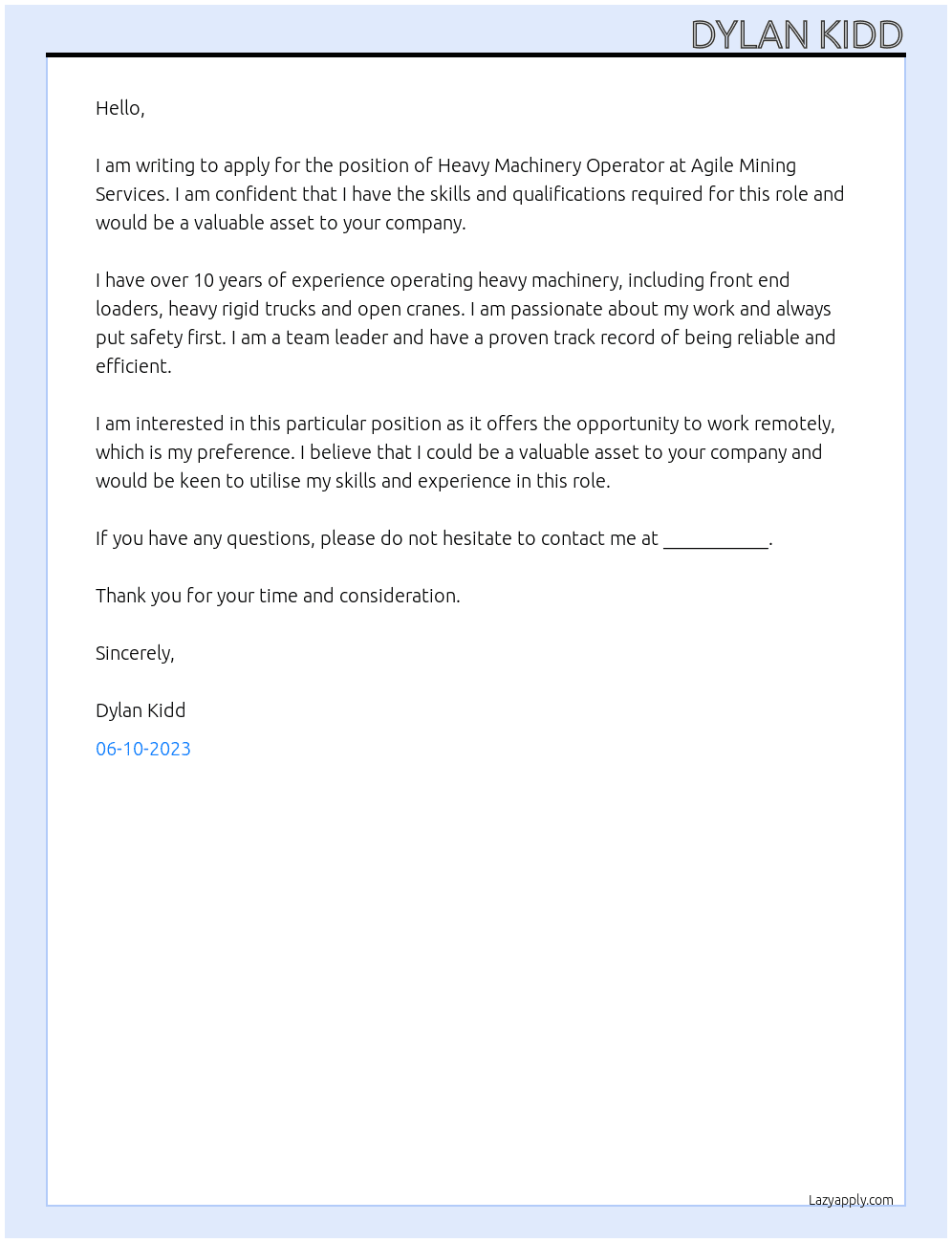 DYLAN KIDD

Hello,

I am writing to apply for the position of Heavy Machinery Operator at Agile Mining Services. I am confident that I have the skills and qualifications required for this role and would be a valuable asset to your company.

I have over 10 years of experience operating heavy machinery, including front end loaders, heavy rigid trucks and open cranes. I am passionate about my work and always put safety first. I am a team leader and have a proven track record of being reliable and efficient.

I am interested in this particular position as it offers the opportunity to work remotely, which is my preference. I believe that I could be a valuable asset to your company and would be keen to utilise my skills and experience in this role.

If you have any questions, please do not hesitate to contact me at ____.

Thank you for your time and consideration.

Sincerely,

Dylan Kidd

06-10-2023

Lazyapply.com